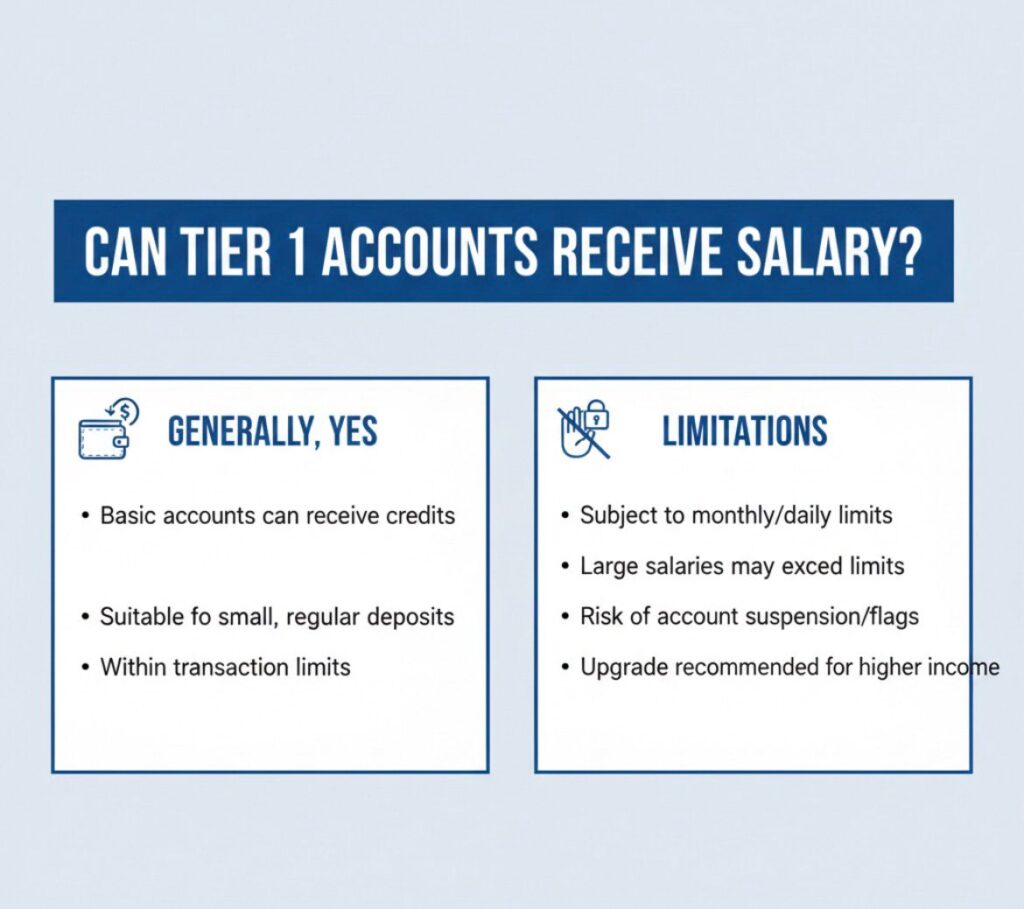 CAN TIER 1 ACCOUNTS RECEIVE SALARY?

GENERALLY, YES

• Basic accounts can receive credits

• Suitable fo small, regular deposits

• Within transaction limits

LIMITATIONS

• Subject to monthly/daily limits

• Large salaries may exced limits

• Risk of account suspension/flags

• Upgrade recommended for higher income